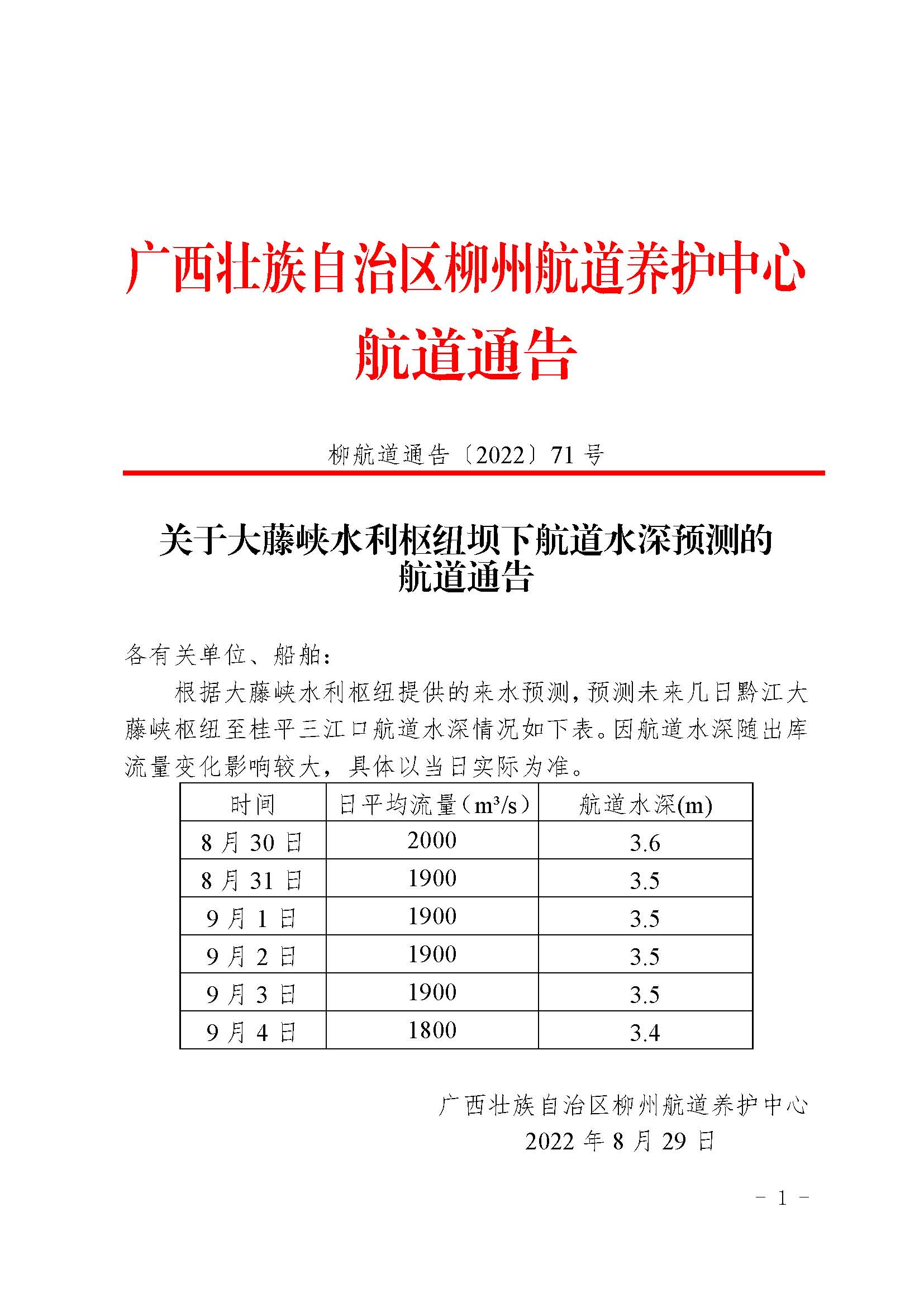 广西壮族自治区柳州航道养护中心
航道通告

柳航道通告〔2022〕71号

关于大藤峡水利枢纽坝下航道水深预测的
航道通告

各有关单位、船舶：

根据大藤峡水利枢纽提供的来水预测，预测未来几日黔江大藤峡枢纽至桂平三江口航道水深情况如下表。因航道水深随出库流量变化影响较大，具体以当日实际为准。

| 时间 | 日平均流量（$m^3/s$） | 航道水深(m) |
|---|---|---|
| 8月30日 | 2000 | 3.6 |
| 8月31日 | 1900 | 3.5 |
| 9月1日 | 1900 | 3.5 |
| 9月2日 | 1900 | 3.5 |
| 9月3日 | 1900 | 3.5 |
| 9月4日 | 1800 | 3.4 |

广西壮族自治区柳州航道养护中心
2022年8月29日

- 1 -